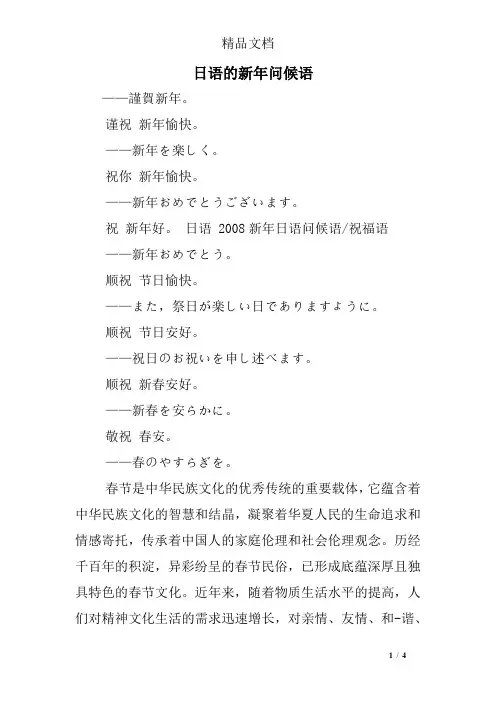 精品文档

日语的新年问候语

——謹賀新年。

谨祝 新年愉快。

——新年を楽しく。

祝你 新年愉快。

——新年おめでとうございます。

祝 新年好。 日语 2008 新年日语问候语/祝福语

——新年おめでとう。

顺祝 节日愉快。

——また，祭日が楽しい日でありますように。

顺祝 节日安好。

——祝日のお祝いを申し述べます。

顺祝 新春安好。

——新春を安らかに。

敬祝 春安。

——春のやすらぎを。

春节是中华民族文化的优秀传统的重要载体，它蕴含着中华民族文化的智慧和结晶，凝聚着华夏人民的生命追求和情感寄托，传承着中国人的家庭伦理和社会伦理观念。历经千百年的积淀，异彩纷呈的春节民俗，已形成底蕴深厚且独具特色的春节文化。近年来，随着物质生活水平的提高，人们对精神文化生活的需求迅速增长，对亲情、友情、和-谐、

1 / 4